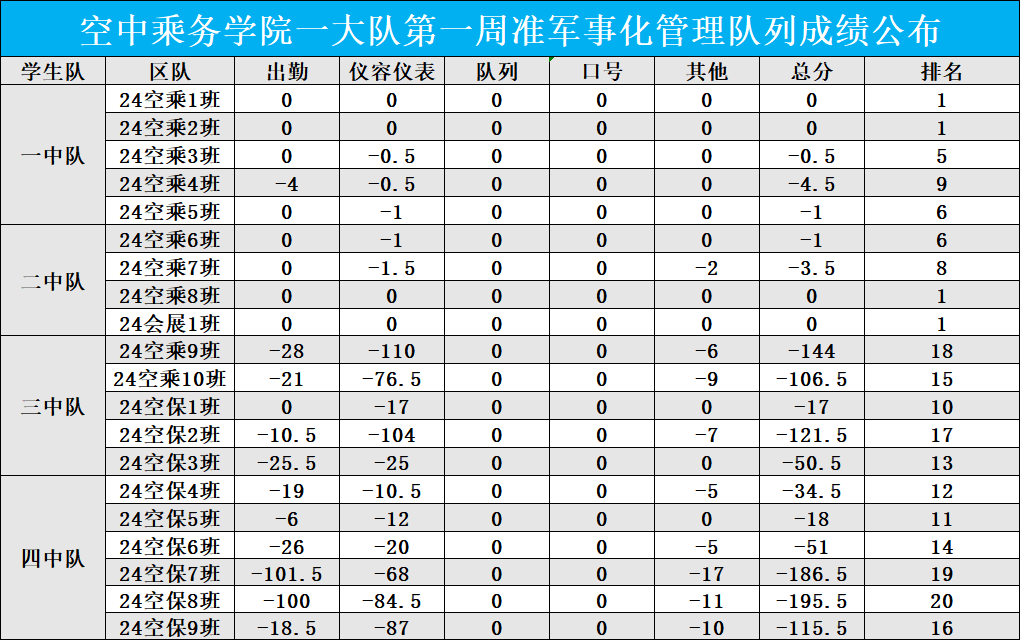 空中乘务学院一大队第一周准军事化管理队列成绩公布

| 学生队 | 区队 | 出勤 | 仪容仪表 | 队列 | 口号 | 其他 | 总分 | 排名 |
|---|---|---|---|---|---|---|---|---|
| 一中队 | 24空乘1班 | 0 | 0 | 0 | 0 | 0 | 0 | 1 |
| | 24空乘2班 | 0 | 0 | 0 | 0 | 0 | 0 | 1 |
| | 24空乘3班 | 0 | -0.5 | 0 | 0 | 0 | -0.5 | 5 |
| | 24空乘4班 | -4 | -0.5 | 0 | 0 | 0 | -4.5 | 9 |
| | 24空乘5班 | 0 | -1 | 0 | 0 | 0 | -1 | 6 |
| 二中队 | 24空乘6班 | 0 | -1 | 0 | 0 | 0 | -1 | 6 |
| | 24空乘7班 | 0 | -1.5 | 0 | 0 | -2 | -3.5 | 8 |
| | 24空乘8班 | 0 | 0 | 0 | 0 | 0 | 0 | 1 |
| | 24会展1班 | 0 | 0 | 0 | 0 | 0 | 0 | 1 |
| 三中队 | 24空乘9班 | -28 | -110 | 0 | 0 | -6 | -144 | 18 |
| | 24空乘10班 | -21 | -76.5 | 0 | 0 | -9 | -106.5 | 15 |
| | 24空保1班 | 0 | -17 | 0 | 0 | 0 | -17 | 10 |
| | 24空保2班 | -10.5 | -104 | 0 | 0 | -7 | -121.5 | 17 |
| | 24空保3班 | -25.5 | -25 | 0 | 0 | 0 | -50.5 | 13 |
| 四中队 | 24空保4班 | -19 | -10.5 | 0 | 0 | -5 | -34.5 | 12 |
| | 24空保5班 | -6 | -12 | 0 | 0 | 0 | -18 | 11 |
| | 24空保6班 | -26 | -20 | 0 | 0 | -5 | -51 | 14 |
| | 24空保7班 | -101.5 | -68 | 0 | 0 | -17 | -186.5 | 19 |
| | 24空保8班 | -100 | -84.5 | 0 | 0 | -11 | -195.5 | 20 |
| | 24空保9班 | -18.5 | -87 | 0 | 0 | -10 | -115.5 | 16 |